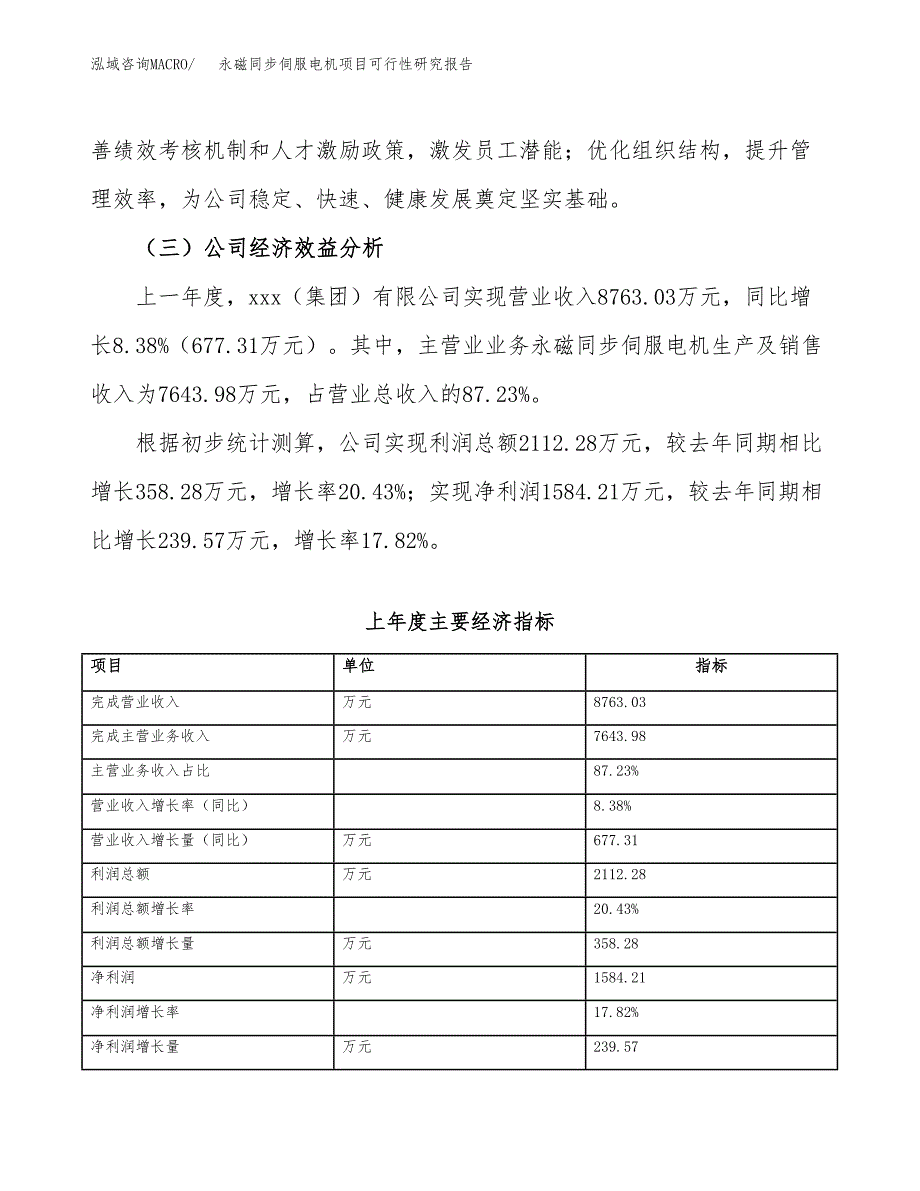 泓域咨询MACRO/ 永磁同步伺服电机项目可行性研究报告

善绩效考核机制和人才激励政策，激发员工潜能；优化组织结构，提升管理效率，为公司稳定、快速、健康发展奠定坚实基础。

（三）公司经济效益分析

上一年度，xxx（集团）有限公司实现营业收入8763.03万元，同比增长8.38%（677.31万元）。其中，主营业业务永磁同步伺服电机生产及销售收入为7643.98万元，占营业总收入的87.23%。

根据初步统计测算，公司实现利润总额2112.28万元，较去年同期相比增长358.28万元，增长率20.43%；实现净利润1584.21万元，较去年同期相比增长239.57万元，增长率17.82%。

上年度主要经济指标

| 项目 | 单位 | 指标 |
|---|---|---|
| 完成营业收入 | 万元 | 8763.03 |
| 完成主营业务收入 | 万元 | 7643.98 |
| 主营业务收入占比 | | 87.23% |
| 营业收入增长率（同比） | | 8.38% |
| 营业收入增长量（同比） | 万元 | 677.31 |
| 利润总额 | 万元 | 2112.28 |
| 利润总额增长率 | | 20.43% |
| 利润总额增长量 | 万元 | 358.28 |
| 净利润 | 万元 | 1584.21 |
| 净利润增长率 | | 17.82% |
| 净利润增长量 | 万元 | 239.57 |